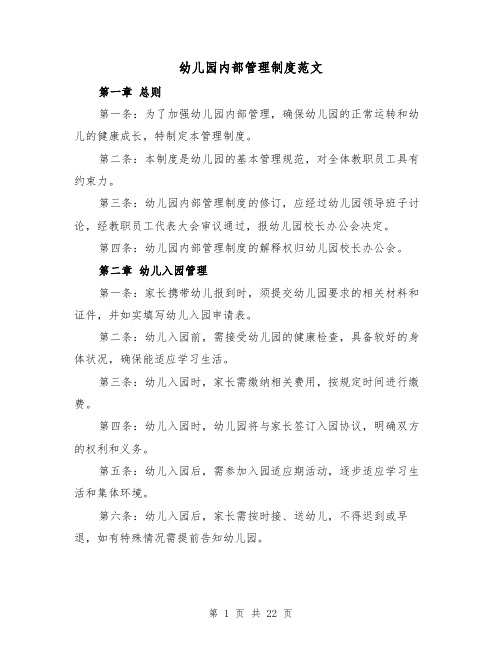 幼儿园内部管理制度范文

第一章 总则

第一条：为了加强幼儿园内部管理，确保幼儿园的正常运转和幼儿的健康成长，特制定本管理制度。

第二条：本制度是幼儿园的基本管理规范，对全体教职员工具有约束力。

第三条：幼儿园内部管理制度的修订，应经过幼儿园领导班子讨论，经教职员工代表大会审议通过，报幼儿园校长办公会决定。

第四条：幼儿园内部管理制度的解释权归幼儿园校长办公会。

第二章 幼儿入园管理

第一条：家长携带幼儿报到时，须提交幼儿园要求的相关材料和证件，并如实填写幼儿入园申请表。

第二条：幼儿入园前，需接受幼儿园的健康检查，具备较好的身体状况，确保能适应学习生活。

第三条：幼儿入园时，家长需缴纳相关费用，按规定时间进行缴费。

第四条：幼儿入园时，幼儿园将与家长签订入园协议，明确双方的权利和义务。

第五条：幼儿入园后，需参加入园适应期活动，逐步适应学习生活和集体环境。

第六条：幼儿入园后，家长需按时接、送幼儿，不得迟到或早退，如有特殊情况需提前告知幼儿园。

第 1 页 共 22 页